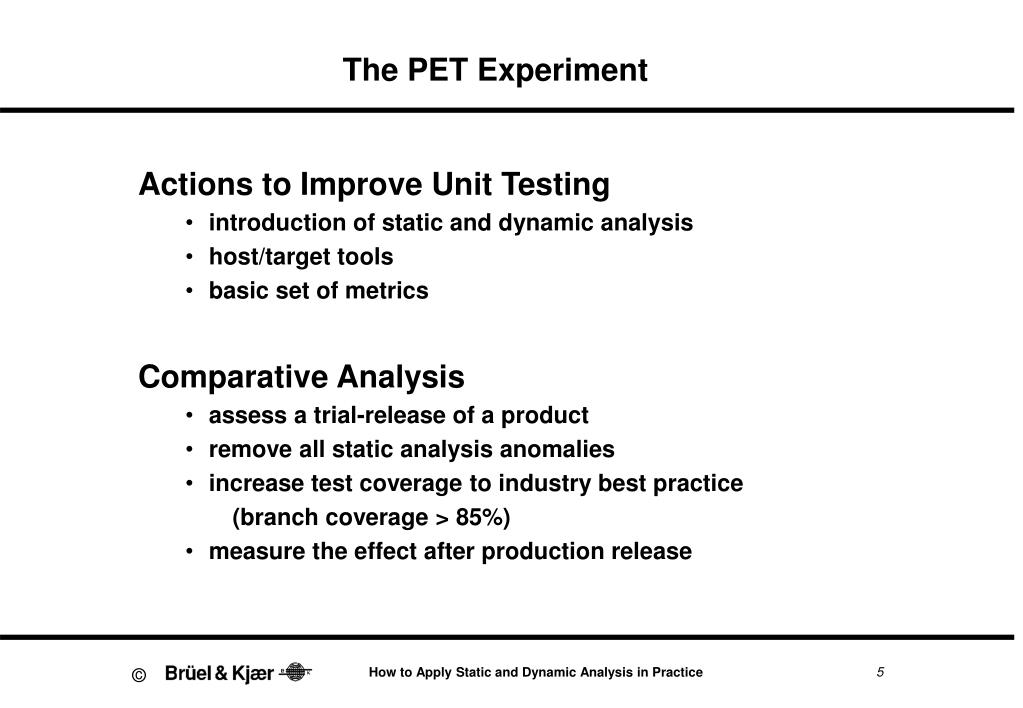 The PET Experiment

Actions to Improve Unit Testing
• introduction of static and dynamic analysis
• host/target tools
• basic set of metrics

Comparative Analysis
• assess a trial-release of a product
• remove all static analysis anomalies
• increase test coverage to industry best practice (branch coverage > 85%)
• measure the effect after production release

© Brüel & Kjær

How to Apply Static and Dynamic Analysis in Practice

5